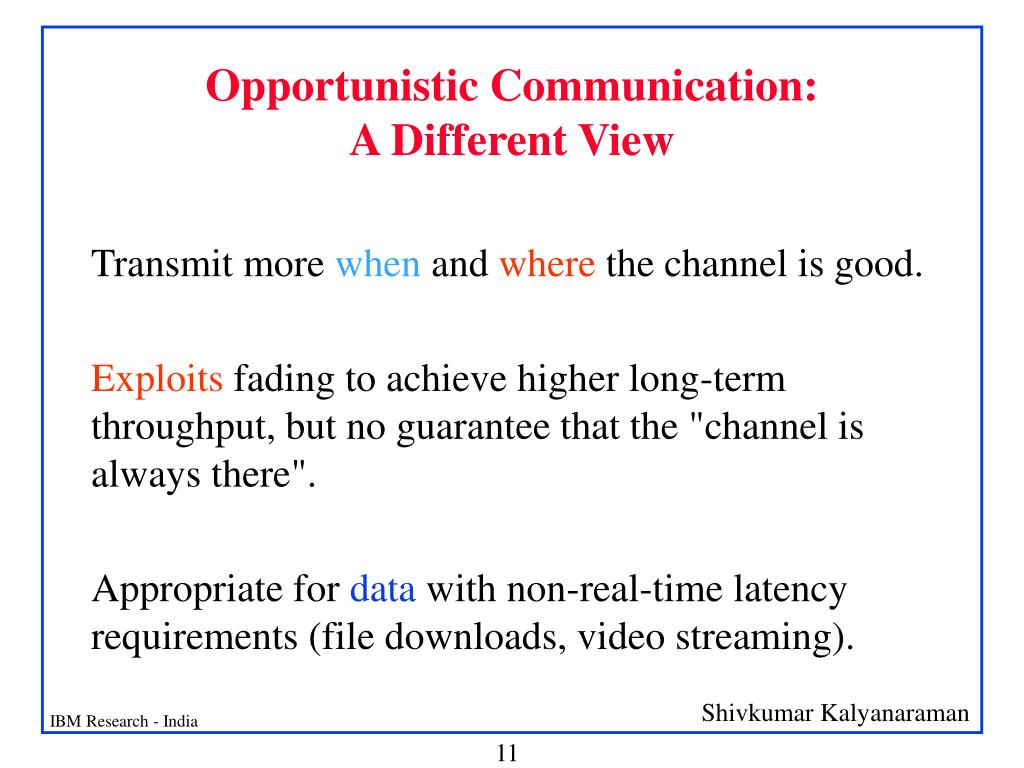 Opportunistic Communication:
A Different View

Transmit more when and where the channel is good.

Exploits fading to achieve higher long-term throughput, but no guarantee that the "channel is always there".

Appropriate for data with non-real-time latency requirements (file downloads, video streaming).

IBM Research - India

Shivkumar Kalyanaraman

11